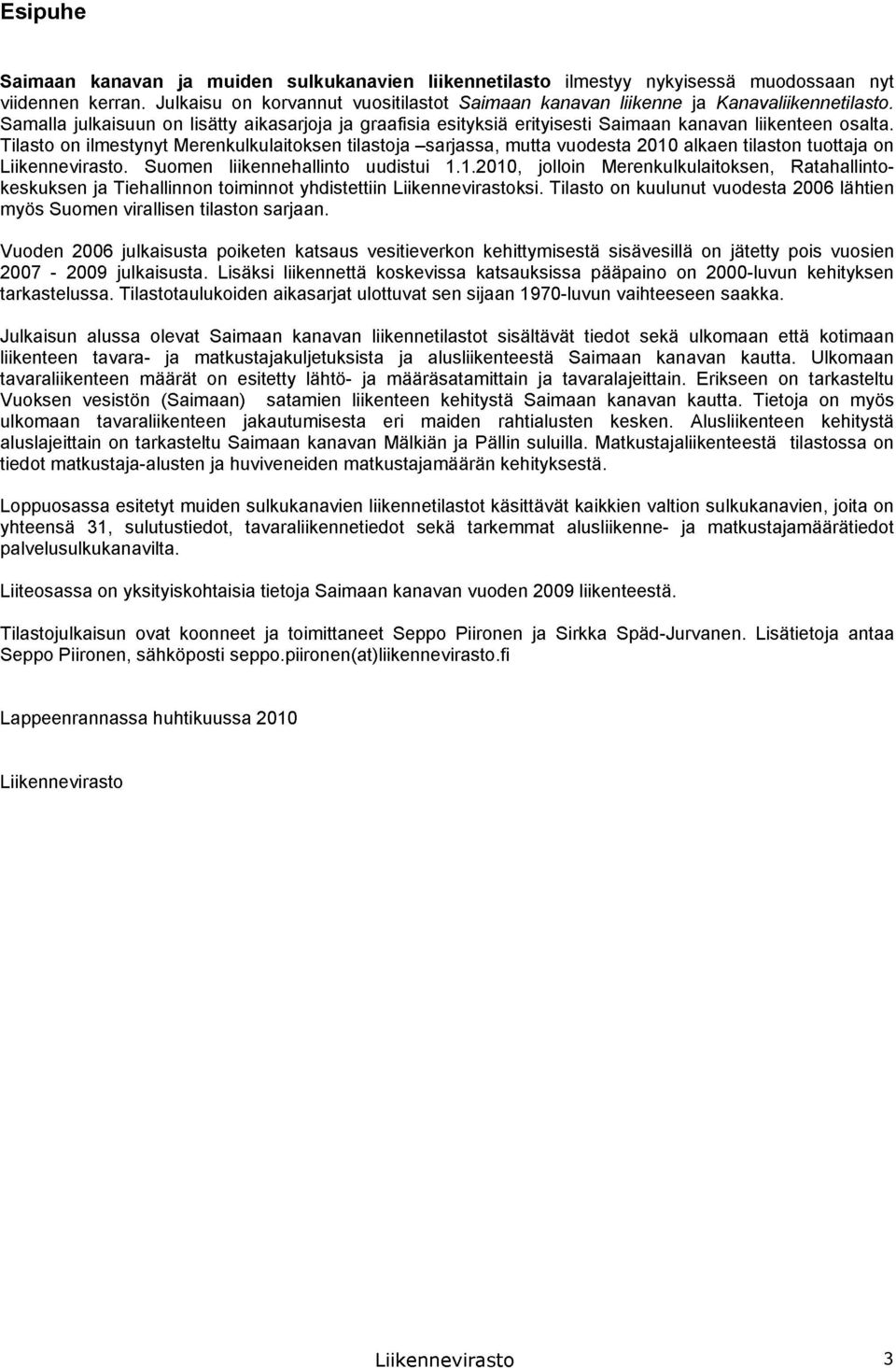 Esipuhe

Saimaan kanavan ja muiden sulkukanavien liikennetilasto ilmestyy nykyisessä muodossaan nyt viidennen kerran. Julkaisu on korvannut vuositilastot Saimaan kanavan liikenne ja Kanavaliikennetilasto. Samalla julkaisuun on lisätty aikasarjoja ja graafisia esityksiä erityisesti Saimaan kanavan liikenteen osalta. Tilasto on ilmestynyt Merenkulkulaitoksen tilastoja –sarjassa, mutta vuodesta 2010 alkaen tilaston tuottaja on Liikennevirasto. Suomen liikennehallinto uudistui 1.1.2010, jolloin Merenkulkulaitoksen, Ratahallintokeskuksen ja Tiehallinnon toiminnot yhdistettiin Liikennevirastoksi. Tilasto on kuulunut vuodesta 2006 lähtien myös Suomen virallisen tilaston sarjaan.

Vuoden 2006 julkaisusta poiketen katsaus vesitieverkon kehittymisestä sisävesillä on jätetty pois vuosien 2007 - 2009 julkaisusta. Lisäksi liikennettä koskevissa katsauksissa pääpaino on 2000-luvun kehityksen tarkastelussa. Tilastotaulukoiden aikasarjat ulottuvat sen sijaan 1970-luvun vaihteeseen saakka.

Julkaisun alussa olevat Saimaan kanavan liikennetilastot sisältävät tiedot sekä ulkomaan että kotimaan liikenteen tavara- ja matkustajakuljetuksista ja alusliikenteestä Saimaan kanavan kautta. Ulkomaan tavaraliikenteen määrät on esitetty lähtö- ja määräsatamittain ja tavaralajeittain. Erikseen on tarkasteltu Vuoksen vesistön (Saimaan) satamien liikenteen kehitystä Saimaan kanavan kautta. Tietoja on myös ulkomaan tavaraliikenteen jakautumisesta eri maiden rahtialusten kesken. Alusliikenteen kehitystä aluslajeittain on tarkasteltu Saimaan kanavan Mälkiän ja Pällin suluilla. Matkustajaliikenteestä tilastossa on tiedot matkustaja-alusten ja huviveneiden matkustajamäärän kehityksestä.

Loppuosassa esitetyt muiden sulkukanavien liikennetilastot käsittävät kaikkien valtion sulkukanavien, joita on yhteensä 31, sulutustiedot, tavaraliikennetiedot sekä tarkemmat alusliikenne- ja matkustajamäärätiedot palvelusulkukanavilta.

Liiteosassa on yksityiskohtaisia tietoja Saimaan kanavan vuoden 2009 liikenteestä.

Tilastojulkaisun ovat koonneet ja toimittaneet Seppo Piironen ja Sirkka Späd-Jurvanen. Lisätietoja antaa Seppo Piironen, sähköposti seppo.piironen(at)liikennevirasto.fi

Lappeenrannassa huhtikuussa 2010

Liikennevirasto

Liikennevirasto 3